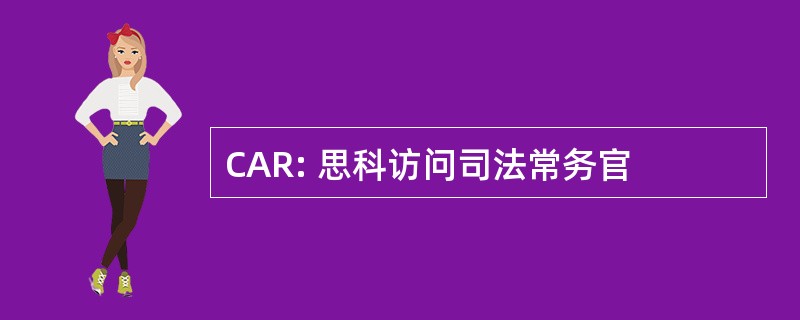 CAR: 思科访问司法常务官